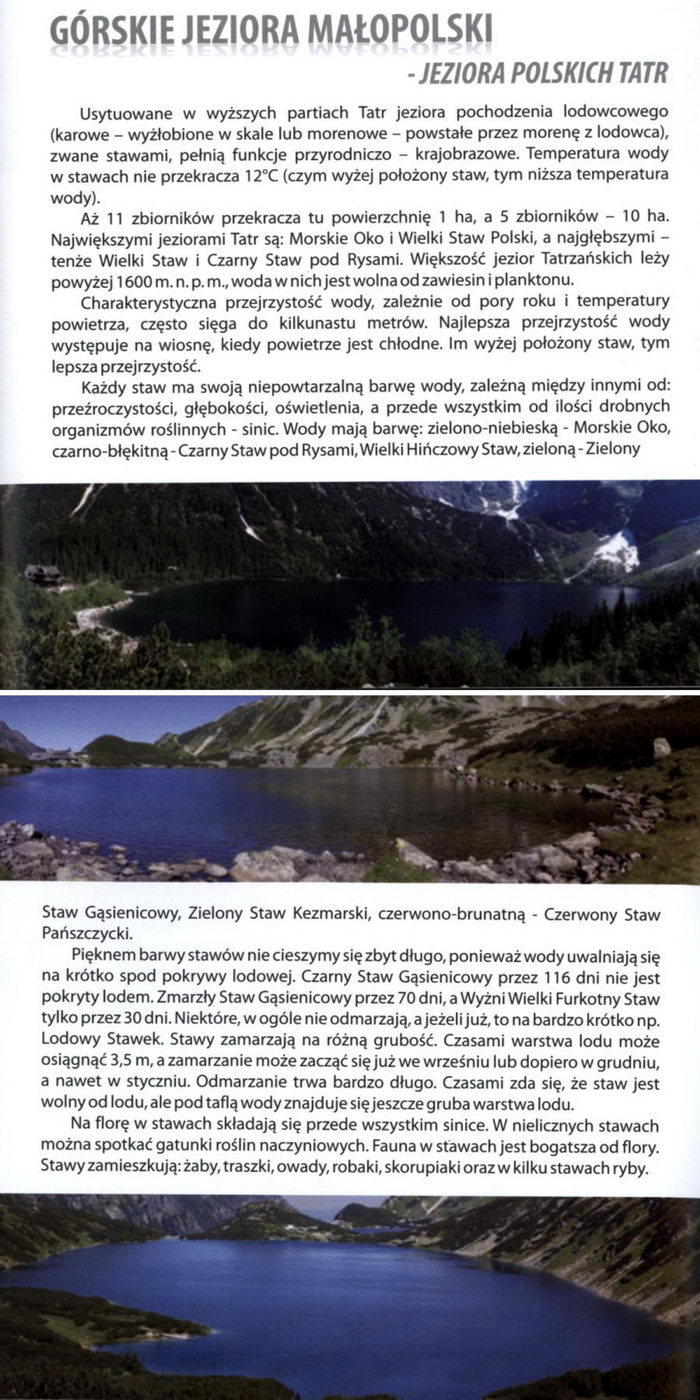 GÓRSKIE JEZIORA MAŁOPOLSKI

- JEZIORA POLSKICH TATR

Usytuowane w wyższych partiach Tatr jeziora pochodzenia lodowcowego (karowe – wyżłobione w skale lub morenowe – powstałe przez morenę z lodowca), zwane stawami, pełnią funkcje przyrodniczo – krajobrazowe. Temperatura wody w stawach nie przekracza 12°C (czym wyżej położony staw, tym niższa temperatura wody).

Aż 11 zbiorników przekracza tu powierzchnię 1 ha, a 5 zbiorników – 10 ha. Największymi jeziorami Tatr są: Morskie Oko i Wielki Staw Polski, a najgłębszymi – tenże Wielki Staw i Czarny Staw pod Rysami. Większość jezior Tatrzańskich leży powyżej 1600 m. n. p. m., woda w nich jest wolna od zawiesin i planktonu.

Charakterystyczna przejrzystość wody, zależnie od pory roku i temperatury powietrza, często sięga do kilkunastu metrów. Najlepsza przejrzystość wody występuje na wiosnę, kiedy powietrze jest chłodne. Im wyżej położony staw, tym lepsza przejrzystość.

Każdy staw ma swoją niepowtarzalną barwę wody, zależną między innymi od: przeźroczystości, głębokości, oświetlenia, a przede wszystkim od ilości drobnych organizmów roślinnych - sinic. Wody mają barwę: zielono-niebieską - Morskie Oko, czarno-błękitną - Czarny Staw pod Rysami, Wielki Hińczowy Staw, zieloną - Zielony Staw Gąsienicowy, Zielony Staw Kezmarski, czerwono-brunatną - Czerwony Staw Pańszczycki.

Pięknem barwy stawów nie cieszymy się zbyt długo, ponieważ wody uwalniają się na krótko spod pokrywy lodowej. Czarny Staw Gąsienicowy przez 116 dni nie jest pokryty lodem. Zmarzły Staw Gąsienicowy przez 70 dni, a Wyżni Wielki Furkotny Staw tylko przez 30 dni. Niektóre, w ogóle nie odmarzają, a jeżeli już, to na bardzo krótko np. Lodowy Stawek. Stawy zamarzają na różną grubość. Czasami warstwa lodu może osiągnąć 3,5 m, a zamarzanie może zacząć się już we wrześniu lub dopiero w grudniu, a nawet w styczniu. Odmarzanie trwa bardzo długo. Czasami zda się, że staw jest wolny od lodu, ale pod taflą wody znajduje się jeszcze gruba warstwa lodu.

Na florę w stawach składają się przede wszystkim sinice. W nielicznych stawach można spotkać gatunki roślin naczyniowych. Fauna w stawach jest bogatsza od flory. Stawy zamieszkują: żaby, traszki, owady, robaki, skorupiaki oraz w kilku stawach ryby.